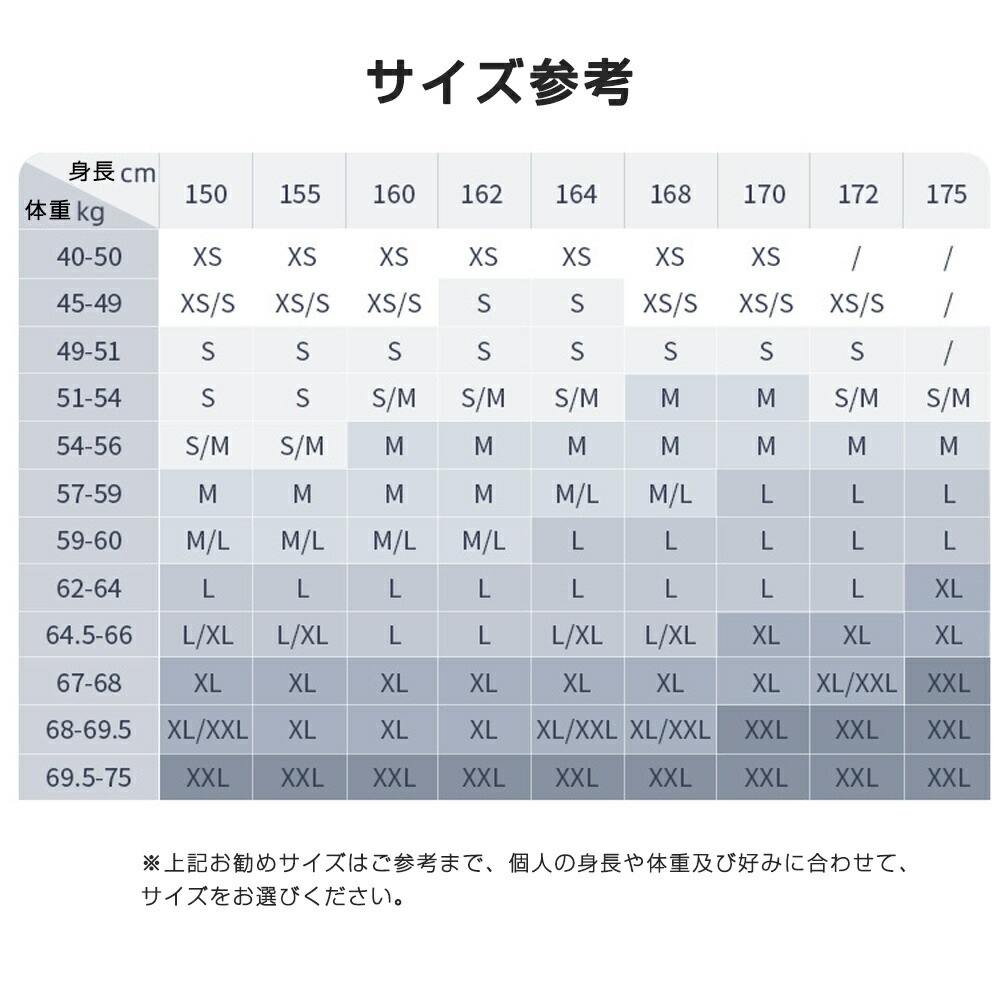 サイズ参考

| 身長 cm / 体重 kg | 150 | 155 | 160 | 162 | 164 | 168 | 170 | 172 | 175 |
|---|---|---|---|---|---|---|---|---|---|
| 40-50 | XS | XS | XS | XS | XS | XS | XS | / | / |
| 45-49 | XS/S | XS/S | XS/S | S | S | XS/S | XS/S | XS/S | / |
| 49-51 | S | S | S | S | S | S | S | S | / |
| 51-54 | S | S | S/M | S/M | S/M | M | M | S/M | S/M |
| 54-56 | S/M | S/M | M | M | M | M | M | M | M |
| 57-59 | M | M | M | M | M/L | M/L | L | L | L |
| 59-60 | M/L | M/L | M/L | M/L | L | L | L | L | L |
| 62-64 | L | L | L | L | L | L | L | L | XL |
| 64.5-66 | L/XL | L/XL | L | L | L/XL | L/XL | XL | XL | XL |
| 67-68 | XL | XL | XL | XL | XL | XL | XL | XL/XXL | XXL |
| 68-69.5 | XL/XXL | XL | XL | XL | XL/XXL | XL/XXL | XXL | XXL | XXL |
| 69.5-75 | XXL | XXL | XXL | XXL | XXL | XXL | XXL | XXL | XXL |

※上記お勧めサイズはご参考まで、個人の身長や体重及び好みに合わせて、サイズをお選びください。